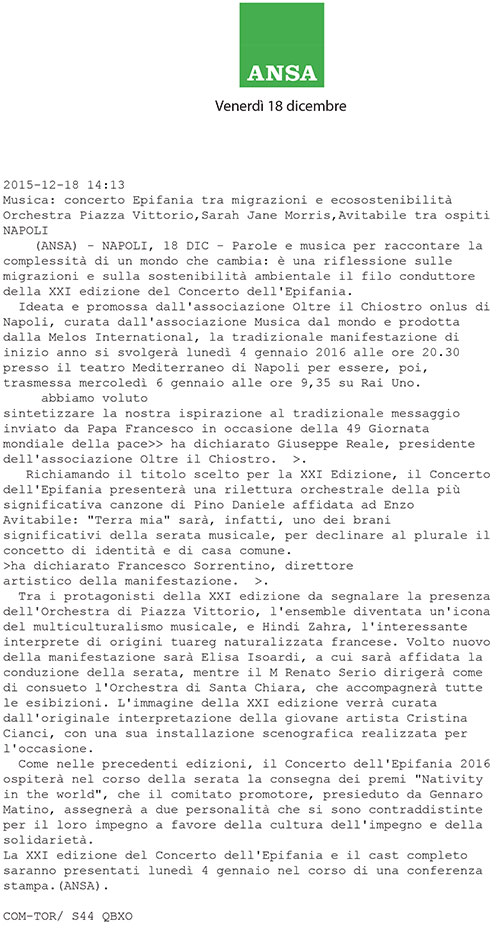 ANSA

Venerdì 18 dicembre

2015-12-18 14:13
Musica: concerto Epifania tra migrazioni e ecosostenibilità
Orchestra Piazza Vittorio,Sarah Jane Morris,Avitabile tra ospiti
NAPOLI

(ANSA) - NAPOLI, 18 DIC - Parole e musica per raccontare la complessità di un mondo che cambia: è una riflessione sulle migrazioni e sulla sostenibilità ambientale il filo conduttore della XXI edizione del Concerto dell'Epifania.

Ideata e promossa dall'associazione Oltre il Chiostro onlus di Napoli, curata dall'associazione Musica dal mondo e prodotta dalla Melos International, la tradizionale manifestazione di inizio anno si svolgerà lunedì 4 gennaio 2016 alle ore 20.30 presso il teatro Mediterraneo di Napoli per essere, poi, trasmessa mercoledì 6 gennaio alle ore 9,35 su Rai Uno.

abbiamo voluto sintetizzare la nostra ispirazione al tradizionale messaggio inviato da Papa Francesco in occasione della 49 Giornata mondiale della pace>> ha dichiarato Giuseppe Reale, presidente dell'associazione Oltre il Chiostro. >.

Richiamando il titolo scelto per la XXI Edizione, il Concerto dell'Epifania presenterà una rilettura orchestrale della più significativa canzone di Pino Daniele affidata ad Enzo Avitabile: "Terra mia" sarà, infatti, uno dei brani significativi della serata musicale, per declinare al plurale il concetto di identità e di casa comune.
>ha dichiarato Francesco Sorrentino, direttore artistico della manifestazione. >.

Tra i protagonisti della XXI edizione da segnalare la presenza dell'Orchestra di Piazza Vittorio, l'ensemble diventata un'icona del multiculturalismo musicale, e Hindi Zahra, l'interessante interprete di origini tuareg naturalizzata francese. Volto nuovo della manifestazione sarà Elisa Isoardi, a cui sarà affidata la conduzione della serata, mentre il M Renato Serio dirigerà come di consueto l'Orchestra di Santa Chiara, che accompagnerà tutte le esibizioni. L'immagine della XXI edizione verrà curata dall'originale interpretazione della giovane artista Cristina Cianci, con una sua installazione scenografica realizzata per l'occasione.

Come nelle precedenti edizioni, il Concerto dell'Epifania 2016 ospiterà nel corso della serata la consegna dei premi "Nativity in the world", che il comitato promotore, presieduto da Gennaro Matino, assegnerà a due personalità che si sono contraddistinte per il loro impegno a favore della cultura dell'impegno e della solidarietà.
La XXI edizione del Concerto dell'Epifania e il cast completo saranno presentati lunedì 4 gennaio nel corso di una conferenza stampa.(ANSA).

COM-TOR/ S44 QBXO